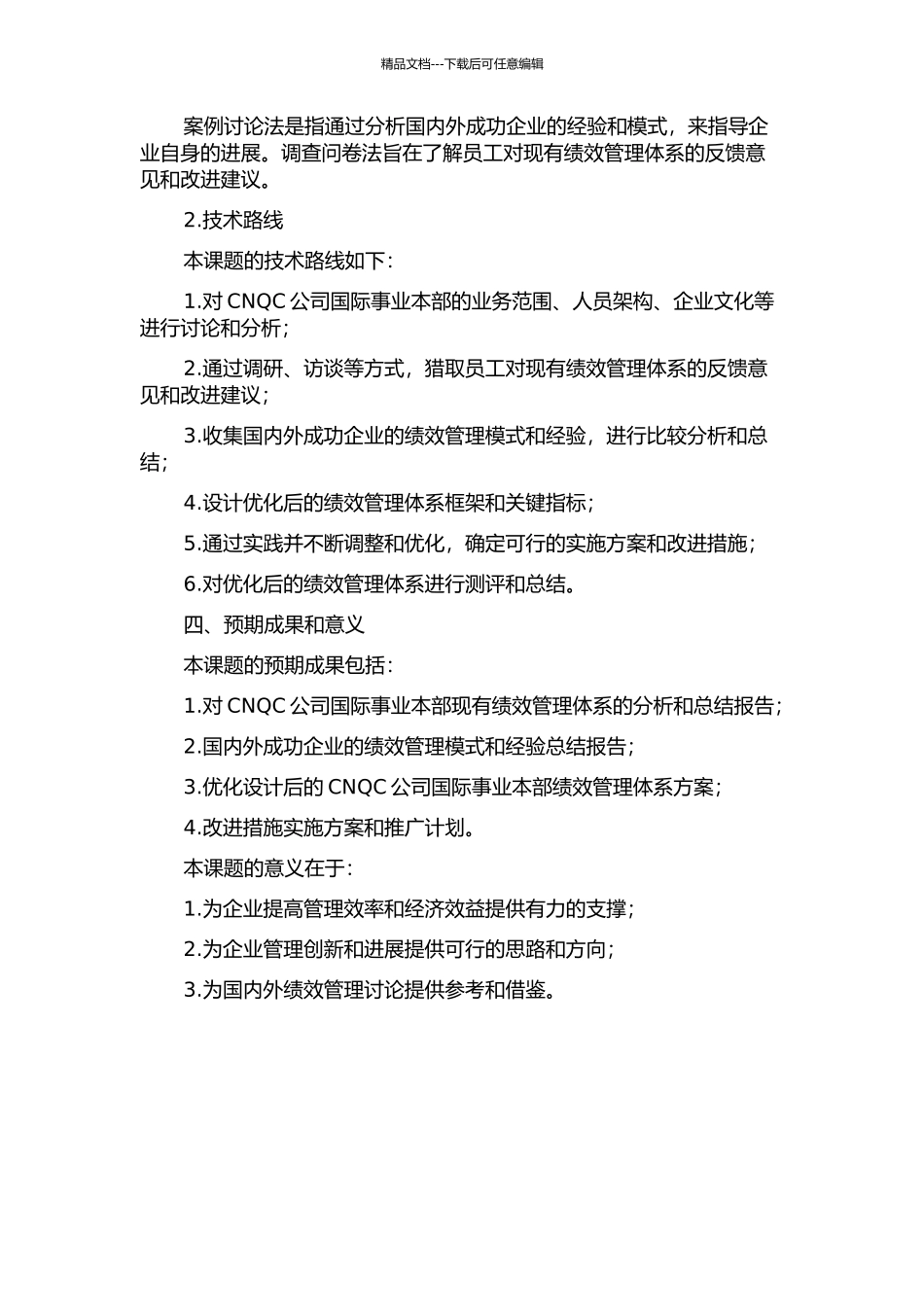 精品文档---下载后可任意编辑

案例讨论法是指通过分析国内外成功企业的经验和模式，来指导企业自身的进展。调查问卷法旨在了解员工对现有绩效管理体系的反馈意见和改进建议。

2.技术路线

本课题的技术路线如下：

1.对 CNQC 公司国际事业本部的业务范围、人员架构、企业文化等进行讨论和分析；

2.通过调研、访谈等方式，猎取员工对现有绩效管理体系的反馈意见和改进建议；

3.收集国内外成功企业的绩效管理模式和经验，进行比较分析和总结；

4.设计优化后的绩效管理体系框架和关键指标；

5.通过实践并不断调整和优化，确定可行的实施方案和改进措施；

6.对优化后的绩效管理体系进行测评和总结。

四、预期成果和意义

本课题的预期成果包括：

1.对 CNQC 公司国际事业本部现有绩效管理体系的分析和总结报告；

2.国内外成功企业的绩效管理模式和经验总结报告；

3.优化设计后的 CNQC 公司国际事业本部绩效管理体系方案；

4.改进措施实施方案和推广计划。

本课题的意义在于：

1.为企业提高管理效率和经济效益提供有力的支撑；

2.为企业管理创新和进展提供可行的思路和方向；

3.为国内外绩效管理讨论提供参考和借鉴。